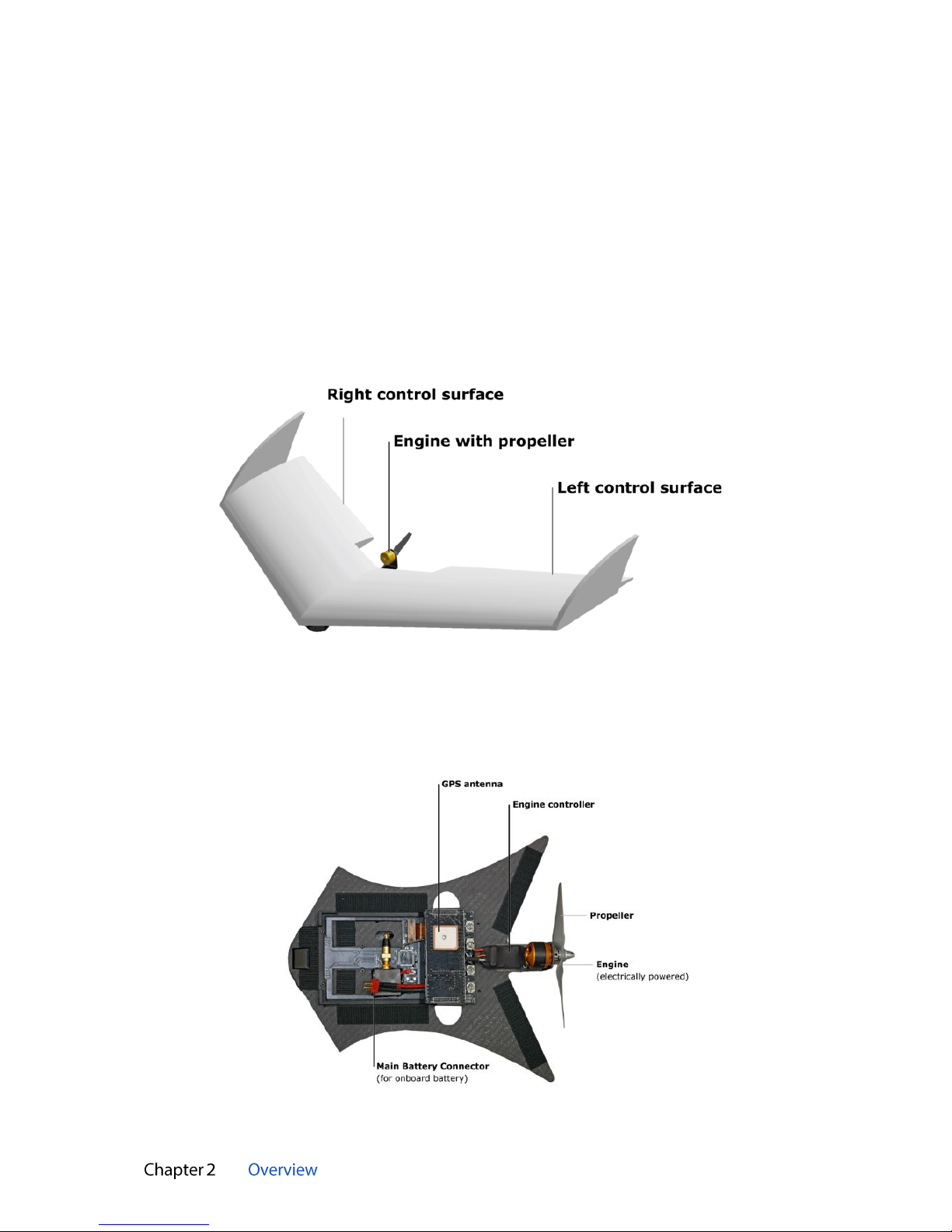 Right control surface

Engine with propeller

Left control surface

GPS antenna

Engine controller

Propeller

Engine
(electrically powered)

Main Battery Connector
(for onboard battery)

Chapter 2 Overview